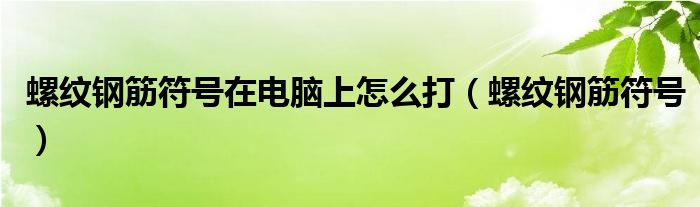 螺纹钢筋符号在电脑上怎么打（螺纹钢筋符号）